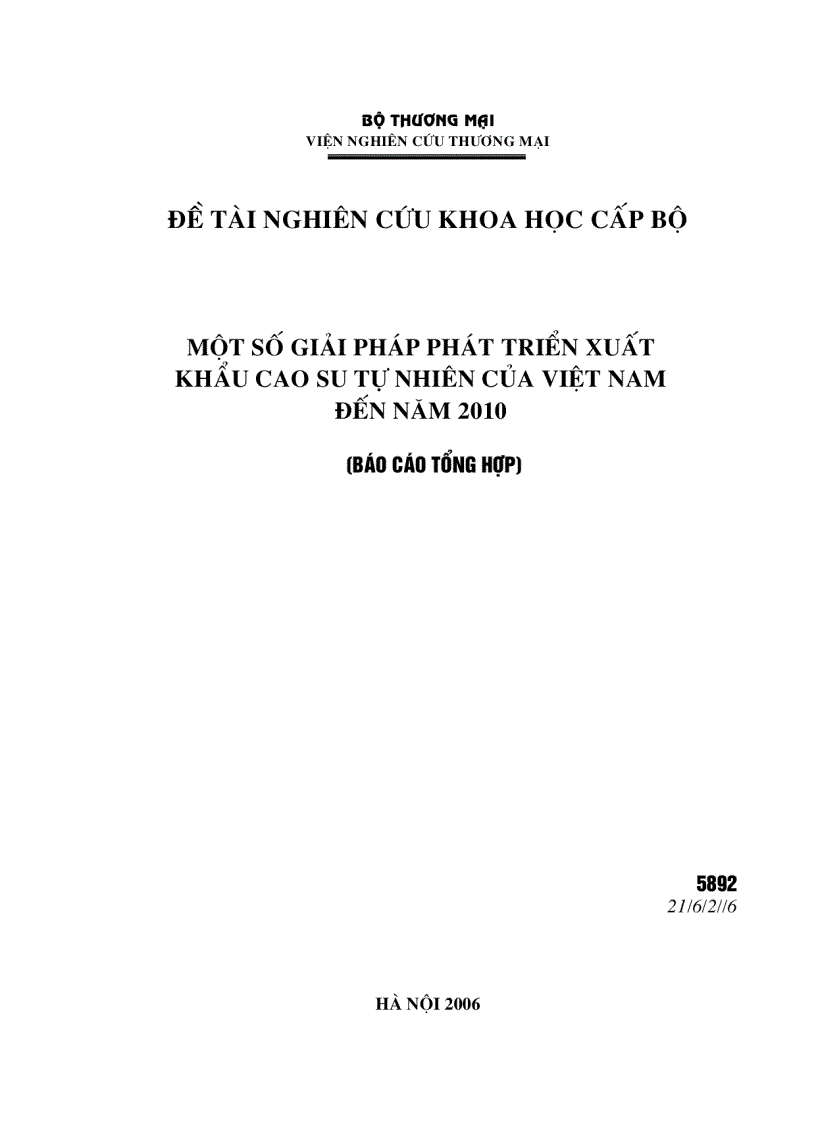 BỘ THƯƠNG MẠI
VIỆN NGHIÊN CỨU THƯƠNG MẠI

ĐỀ TÀI NGHIÊN CỨU KHOA HỌC CẤP BỘ

MỘT SỐ GIẢI PHÁP PHÁT TRIỂN XUẤT KHẨU CAO SU TỰ NHIÊN CỦA VIỆT NAM ĐẾN NĂM 2010

(BÁO CÁO TỔNG HỢP)

5892
21/6/2//6

HÀ NỘI 2006